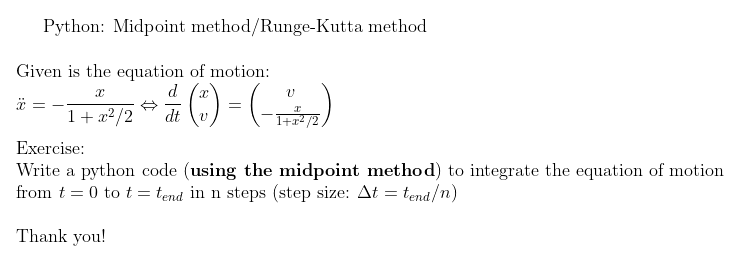 Python: Midpoint method/Runge-Kutta method

Given is the equation of motion:
$\ddot{x} = -\frac{x}{1+x^2/2} \Leftrightarrow \frac{d}{dt}\begin{pmatrix} x \\ v \end{pmatrix} = \begin{pmatrix} v \\ -\frac{x}{1+x^2/2} \end{pmatrix}$

Exercise:
Write a python code (**using the midpoint method**) to integrate the equation of motion from $t = 0$ to $t = t_{end}$ in n steps (step size: $\Delta t = t_{end}/n$)

Thank you!